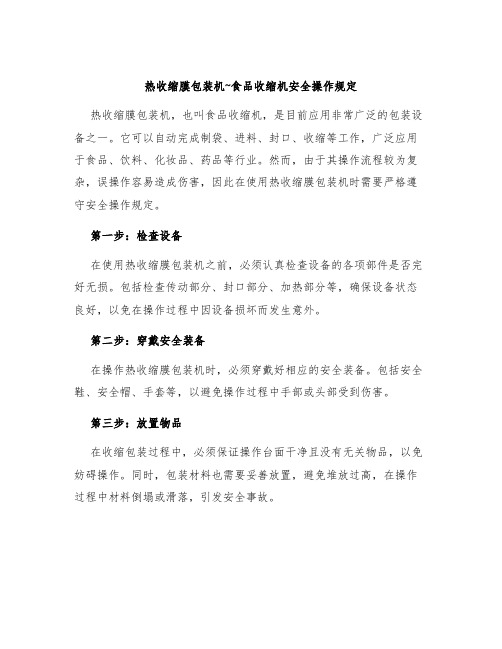 热收缩膜包装机~食品收缩机安全操作规定

热收缩膜包装机，也叫食品收缩机，是目前应用非常广泛的包装设备之一。它可以自动完成制袋、进料、封口、收缩等工作，广泛应用于食品、饮料、化妆品、药品等行业。然而，由于其操作流程较为复杂，误操作容易造成伤害，因此在使用热收缩膜包装机时需要严格遵守安全操作规定。

第一步：检查设备

在使用热收缩膜包装机之前，必须认真检查设备的各项部件是否完好无损。包括检查传动部分、封口部分、加热部分等，确保设备状态良好，以免在操作过程中因设备损坏而发生意外。

第二步：穿戴安全装备

在操作热收缩膜包装机时，必须穿戴好相应的安全装备。包括安全鞋、安全帽、手套等，以避免操作过程中手部或头部受到伤害。

第三步：放置物品

在收缩包装过程中，必须保证操作台面干净且没有无关物品，以免妨碍操作。同时，包装材料也需要妥善放置，避免堆放过高，在操作过程中材料倒塌或滑落，引发安全事故。